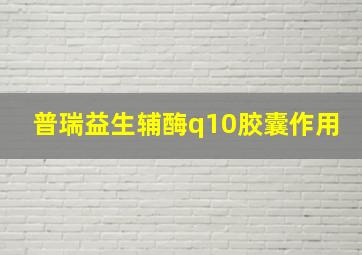 普瑞益生辅酶q10胶囊作用